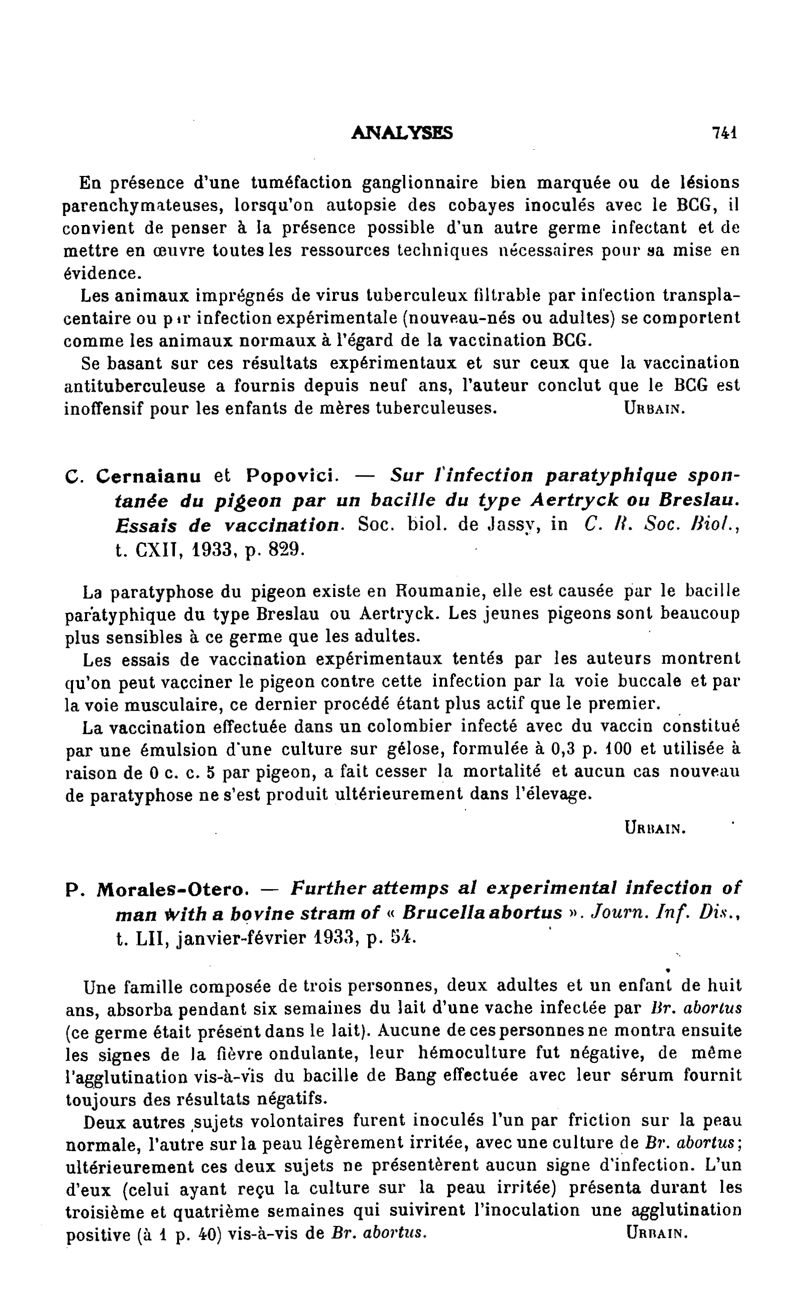 ANALYSES 741

En présence d'une tuméfaction ganglionnaire bien marquée ou de lésions parenchymateuses, lorsqu'on autopsie des cobayes inoculés avec le BCG, il convient de penser à la présence possible d'un autre germe infectant et de mettre en œuvre toutes les ressources techniques nécessaires pour sa mise en évidence.

Les animaux imprégnés de virus tuberculeux filtrable par infection transplacentaire ou par infection expérimentale (nouveau-nés ou adultes) se comportent comme les animaux normaux à l'égard de la vaccination BCG.

Se basant sur ces résultats expérimentaux et sur ceux que la vaccination antituberculeuse a fournis depuis neuf ans, l'auteur conclut que le BCG est inoffensif pour les enfants de mères tuberculeuses. URBAIN.

C. Cernaianu et Popovici. — Sur l'infection paratyphique spontanée du pigeon par un bacille du type Aertryck ou Breslau. Essais de vaccination. Soc. biol. de Jassy, in C. R. Soc. Biol., t. CXII, 1933, p. 829.

La paratyphose du pigeon existe en Roumanie, elle est causée par le bacille paratyphique du type Breslau ou Aertryck. Les jeunes pigeons sont beaucoup plus sensibles à ce germe que les adultes.

Les essais de vaccination expérimentaux tentés par les auteurs montrent qu'on peut vacciner le pigeon contre cette infection par la voie buccale et par la voie musculaire, ce dernier procédé étant plus actif que le premier.

La vaccination effectuée dans un colombier infecté avec du vaccin constitué par une émulsion d'une culture sur gélose, formulée à 0,3 p. 100 et utilisée à raison de 0 c. c. 5 par pigeon, a fait cesser la mortalité et aucun cas nouveau de paratyphose ne s'est produit ultérieurement dans l'élevage.

URBAIN.

P. Morales-Otero. — Further attemps al experimental infection of man with a bovine stram of « Brucella abortus ». Journ. Inf. Dis., t. LII, janvier-février 1933, p. 54.

Une famille composée de trois personnes, deux adultes et un enfant de huit ans, absorba pendant six semaines du lait d'une vache infectée par Br. abortus (ce germe était présent dans le lait). Aucune de ces personnes ne montra ensuite les signes de la fièvre ondulante, leur hémoculture fut négative, de même l'agglutination vis-à-vis du bacille de Bang effectuée avec leur sérum fournit toujours des résultats négatifs.

Deux autres sujets volontaires furent inoculés l'un par friction sur la peau normale, l'autre sur la peau légèrement irritée, avec une culture de Br. abortus; ultérieurement ces deux sujets ne présentèrent aucun signe d'infection. L'un d'eux (celui ayant reçu la culture sur la peau irritée) présenta durant les troisième et quatrième semaines qui suivirent l'inoculation une agglutination positive (à 1 p. 40) vis-à-vis de Br. abortus. URBAIN.